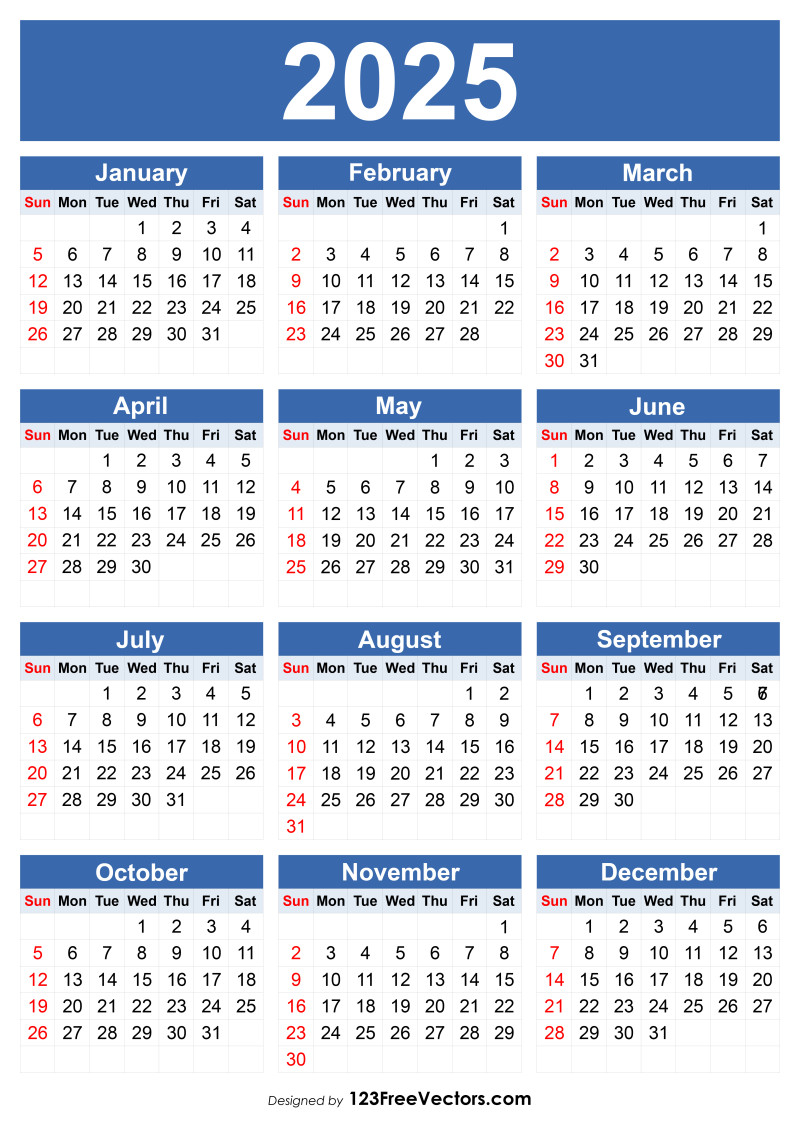 2025

January

| Sun | Mon | Tue | Wed | Thu | Fri | Sat |
|---|---|---|---|---|---|---|
| | | | 1 | 2 | 3 | 4 |
| 5 | 6 | 7 | 8 | 9 | 10 | 11 |
| 12 | 13 | 14 | 15 | 16 | 17 | 18 |
| 19 | 20 | 21 | 22 | 23 | 24 | 25 |
| 26 | 27 | 28 | 29 | 30 | 31 | |

February

| Sun | Mon | Tue | Wed | Thu | Fri | Sat |
|---|---|---|---|---|---|---|
| | | | | | | 1 |
| 2 | 3 | 4 | 5 | 6 | 7 | 8 |
| 9 | 10 | 11 | 12 | 13 | 14 | 15 |
| 16 | 17 | 18 | 19 | 20 | 21 | 22 |
| 23 | 24 | 25 | 26 | 27 | 28 | |

March

| Sun | Mon | Tue | Wed | Thu | Fri | Sat |
|---|---|---|---|---|---|---|
| | | | | | | 1 |
| 2 | 3 | 4 | 5 | 6 | 7 | 8 |
| 9 | 10 | 11 | 12 | 13 | 14 | 15 |
| 16 | 17 | 18 | 19 | 20 | 21 | 22 |
| 23 | 24 | 25 | 26 | 27 | 28 | 29 |
| 30 | 31 | | | | | |

April

| Sun | Mon | Tue | Wed | Thu | Fri | Sat |
|---|---|---|---|---|---|---|
| | | 1 | 2 | 3 | 4 | 5 |
| 6 | 7 | 8 | 9 | 10 | 11 | 12 |
| 13 | 14 | 15 | 16 | 17 | 18 | 19 |
| 20 | 21 | 22 | 23 | 24 | 25 | 26 |
| 27 | 28 | 29 | 30 | | | |

May

| Sun | Mon | Tue | Wed | Thu | Fri | Sat |
|---|---|---|---|---|---|---|
| | | | | 1 | 2 | 3 |
| 4 | 5 | 6 | 7 | 8 | 9 | 10 |
| 11 | 12 | 13 | 14 | 15 | 16 | 17 |
| 18 | 19 | 20 | 21 | 22 | 23 | 24 |
| 25 | 26 | 27 | 28 | 29 | 30 | 31 |

June

| Sun | Mon | Tue | Wed | Thu | Fri | Sat |
|---|---|---|---|---|---|---|
| 1 | 2 | 3 | 4 | 5 | 6 | 7 |
| 8 | 9 | 10 | 11 | 12 | 13 | 14 |
| 15 | 16 | 17 | 18 | 19 | 20 | 21 |
| 22 | 23 | 24 | 25 | 26 | 27 | 28 |
| 29 | 30 | | | | | |

July

| Sun | Mon | Tue | Wed | Thu | Fri | Sat |
|---|---|---|---|---|---|---|
| | | 1 | 2 | 3 | 4 | 5 |
| 6 | 7 | 8 | 9 | 10 | 11 | 12 |
| 13 | 14 | 15 | 16 | 17 | 18 | 19 |
| 20 | 21 | 22 | 23 | 24 | 25 | 26 |
| 27 | 28 | 29 | 30 | 31 | | |

August

| Sun | Mon | Tue | Wed | Thu | Fri | Sat |
|---|---|---|---|---|---|---|
| | | | | | 1 | 2 |
| 3 | 4 | 5 | 6 | 7 | 8 | 9 |
| 10 | 11 | 12 | 13 | 14 | 15 | 16 |
| 17 | 18 | 19 | 20 | 21 | 22 | 23 |
| 24 | 25 | 26 | 27 | 28 | 29 | 30 |
| 31 | | | | | | |

September

| Sun | Mon | Tue | Wed | Thu | Fri | Sat |
|---|---|---|---|---|---|---|
| | 1 | 2 | 3 | 4 | 5 | 6 |
| 7 | 8 | 9 | 10 | 11 | 12 | 13 |
| 14 | 15 | 16 | 17 | 18 | 19 | 20 |
| 21 | 22 | 23 | 24 | 25 | 26 | 27 |
| 28 | 29 | 30 | | | | |

October

| Sun | Mon | Tue | Wed | Thu | Fri | Sat |
|---|---|---|---|---|---|---|
| | | | 1 | 2 | 3 | 4 |
| 5 | 6 | 7 | 8 | 9 | 10 | 11 |
| 12 | 13 | 14 | 15 | 16 | 17 | 18 |
| 19 | 20 | 21 | 22 | 23 | 24 | 25 |
| 26 | 27 | 28 | 29 | 30 | 31 | |

November

| Sun | Mon | Tue | Wed | Thu | Fri | Sat |
|---|---|---|---|---|---|---|
| | | | | | | 1 |
| 2 | 3 | 4 | 5 | 6 | 7 | 8 |
| 9 | 10 | 11 | 12 | 13 | 14 | 15 |
| 16 | 17 | 18 | 19 | 20 | 21 | 22 |
| 23 | 24 | 25 | 26 | 27 | 28 | 29 |
| 30 | | | | | | |

December

| Sun | Mon | Tue | Wed | Thu | Fri | Sat |
|---|---|---|---|---|---|---|
| | 1 | 2 | 3 | 4 | 5 | 6 |
| 7 | 8 | 9 | 10 | 11 | 12 | 13 |
| 14 | 15 | 16 | 17 | 18 | 19 | 20 |
| 21 | 22 | 23 | 24 | 25 | 26 | 27 |
| 28 | 29 | 30 | 31 | | | |

Designed by 123FreeVectors.com